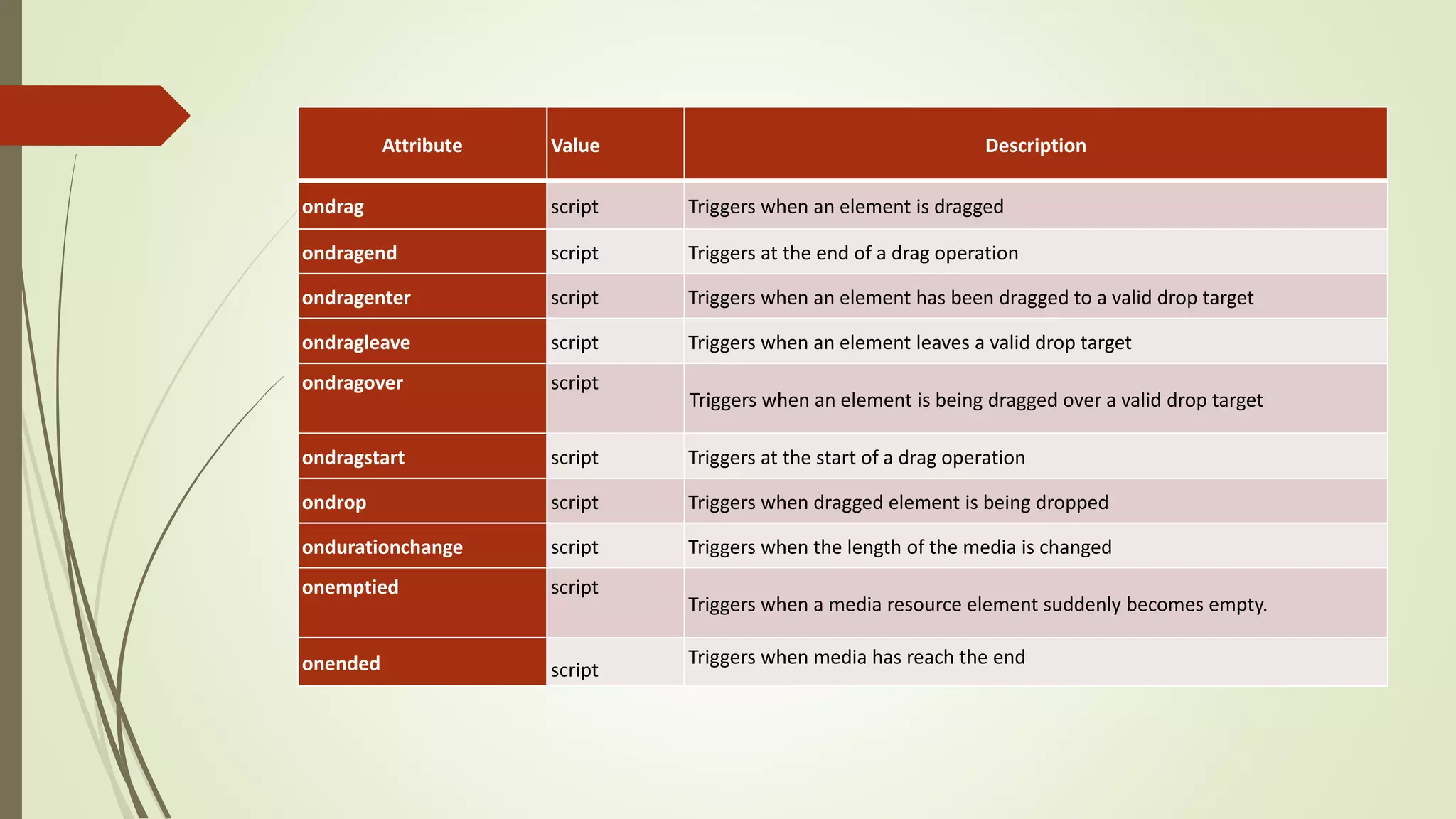 | Attribute | Value | Description |
|---|---|---|
| ondrag | script | Triggers when an element is dragged |
| ondragend | script | Triggers at the end of a drag operation |
| ondragenter | script | Triggers when an element has been dragged to a valid drop target |
| ondragleave | script | Triggers when an element leaves a valid drop target |
| ondragover | script | Triggers when an element is being dragged over a valid drop target |
| ondragstart | script | Triggers at the start of a drag operation |
| ondrop | script | Triggers when dragged element is being dropped |
| ondurationchange | script | Triggers when the length of the media is changed |
| onemptied | script | Triggers when a media resource element suddenly becomes empty. |
| onended | script | Triggers when media has reach the end |